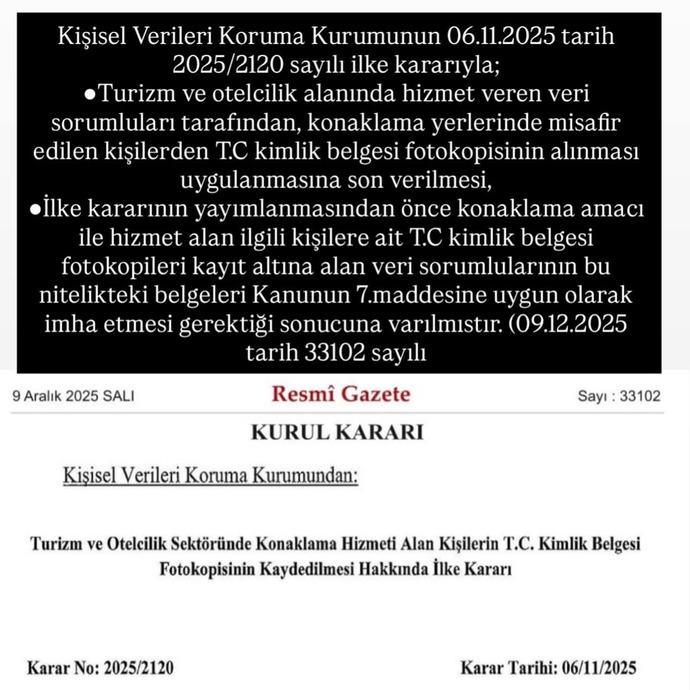 Kişisel Verileri Koruma Kurumunun 06.11.2025 tarih 2025/2120 sayılı ilke kararıyla;
●Turizm ve otelcilik alanında hizmet veren veri sorumluları tarafından, konaklama yerlerinde misafir edilen kişilerden T.C kimlik belgesi fotokopisinin alınması uygulanmasına son verilmesi,
●İlke kararının yayımlanmasından önce konaklama amacı ile hizmet alan ilgili kişilere ait T.C kimlik belgesi fotokopileri kayıt altına alan veri sorumlularının bu nitelikteki belgeleri Kanunun 7.maddesine uygun olarak imha etmesi gerektiği sonucuna varılmıstır. (09.12.2025 tarih 33102 sayılı

9 Aralık 2025 SALI

Resmî Gazete

Sayı : 33102

KURUL KARARI

Kişisel Verileri Koruma Kurumundan:

Turizm ve Otelcilik Sektöründe Konaklama Hizmeti Alan Kişilerin T.C. Kimlik Belgesi Fotokopisinin Kaydedilmesi Hakkında İlke Kararı

Karar No: 2025/2120

Karar Tarihi: 06/11/2025